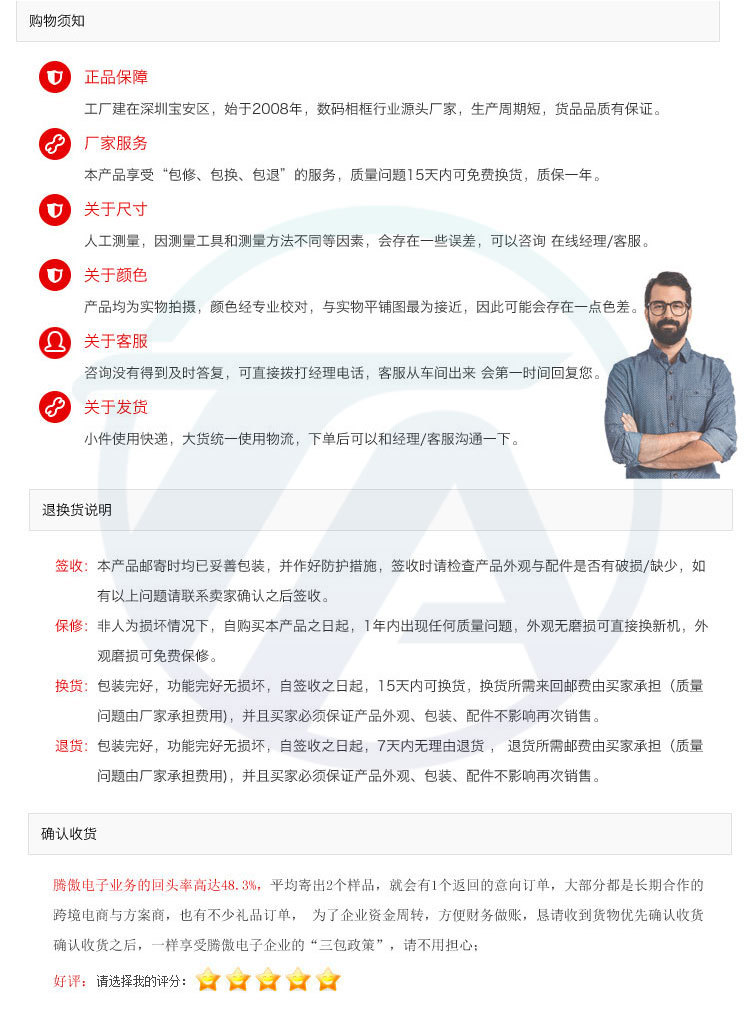 购物须知

正品保障
工厂建在深圳宝安区，始于2008年，数码相框行业源头厂家，生产周期短，货品品质有保证。

厂家服务
本产品享受“包修、包换、包退”的服务，质量问题15天内可免费换货，质保一年。

关于尺寸
人工测量，因测量工具和测量方法不同等因素，会存在一些误差，可以咨询 在线经理/客服。

关于颜色
产品均为实物拍摄，颜色经专业校对，与实物平铺图最为接近，因此可能会存在一点色差。

关于客服
咨询没有得到及时答复，可直接拨打经理电话，客服从车间出来 会第一时间回复您。

关于发货
小件使用快递，大货统一使用物流，下单后可以和经理/客服沟通一下。

退换货说明

签收：本产品邮寄时均已妥善包装，并作好防护措施，签收时请检查产品外观与配件是否有破损/缺少，如有以上问题请联系卖家确认之后签收。

保修：非人为损坏情况下，自购买本产品之日起，1年内出现任何质量问题，外观无磨损可直接换新机，外观磨损可免费保修。

换货：包装完好，功能完好无损坏，自签收之日起，15天内可换货，换货所需来回邮费由买家承担（质量问题由厂家承担费用），并且买家必须保证产品外观、包装、配件不影响再次销售。

退货：包装完好，功能完好无损坏，自签收之日起，7天内无理由退货， 退货所需邮费由买家承担（质量问题由厂家承担费用），并且买家必须保证产品外观、包装、配件不影响再次销售。

确认收货

腾傲电子业务的回头率高达48.3%，平均寄出2个样品，就会有1个返回的意向订单，大部分都是长期合作的跨境电商与方案商，也有不少礼品订单， 为了企业资金周转，方便财务做账，恳请收到货物优先确认收货确认收货之后，一样享受腾傲电子企业的“三包政策”，请不用担心；

好评：请选择我的评分：